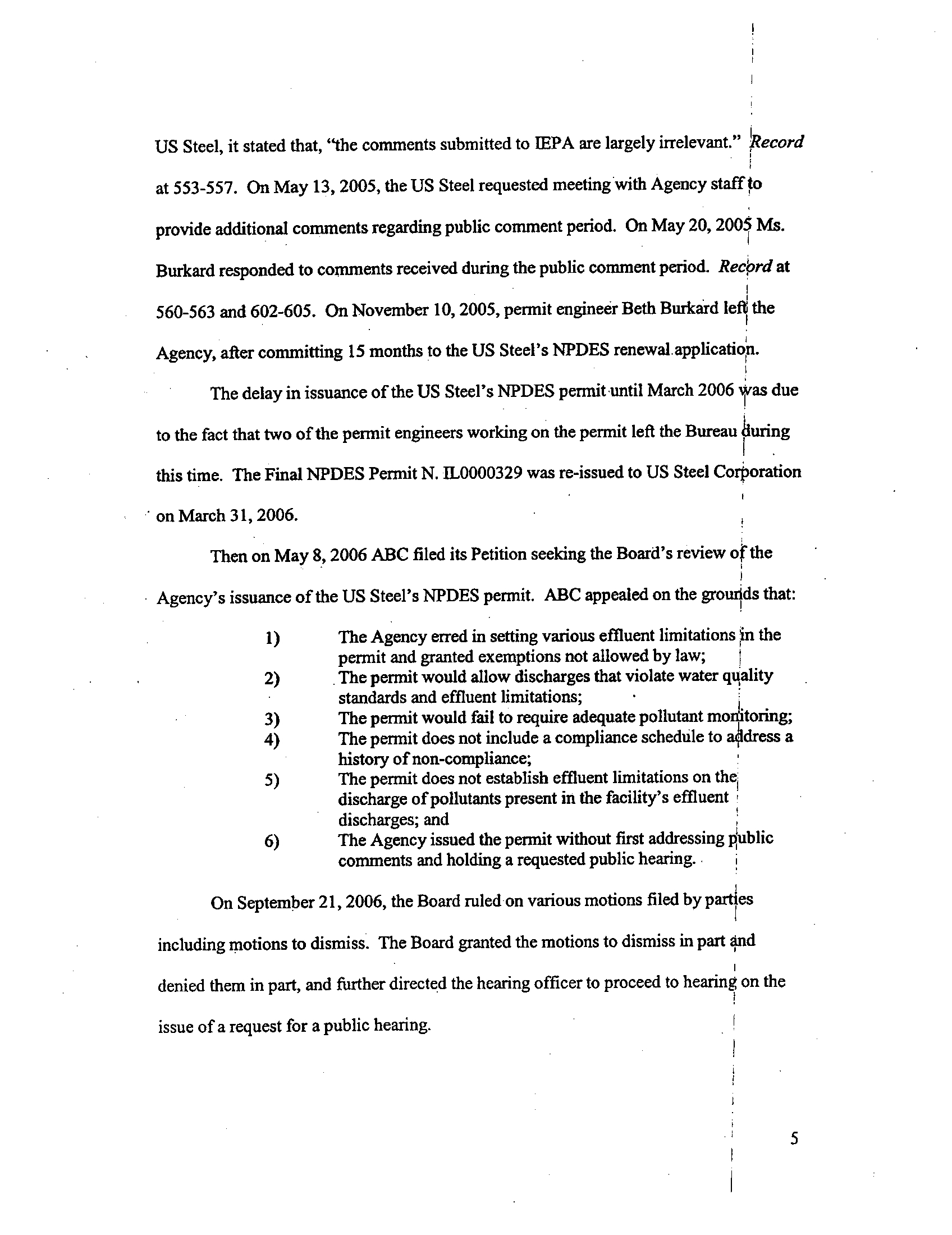 US Steel, it stated that, "the comments submitted to IEPA are largely irrelevant." Record at 553-557. On May 13, 2005, the US Steel requested meeting with Agency staff to provide additional comments regarding public comment period. On May 20, 2005 Ms. Burkard responded to comments received during the public comment period. Record at 560-563 and 602-605. On November 10, 2005, permit engineer Beth Burkard left the Agency, after committing 15 months to the US Steel's NPDES renewal application.

The delay in issuance of the US Steel's NPDES permit until March 2006 was due to the fact that two of the permit engineers working on the permit left the Bureau during this time. The Final NPDES Permit N. IL0000329 was re-issued to US Steel Corporation on March 31, 2006.

Then on May 8, 2006 ABC filed its Petition seeking the Board's review of the Agency's issuance of the US Steel's NPDES permit. ABC appealed on the grounds that:

1) The Agency erred in setting various effluent limitations in the permit and granted exemptions not allowed by law;
2) The permit would allow discharges that violate water quality standards and effluent limitations;
3) The permit would fail to require adequate pollutant monitoring;
4) The permit does not include a compliance schedule to address a history of non-compliance;
5) The permit does not establish effluent limitations on the discharge of pollutants present in the facility's effluent discharges; and
6) The Agency issued the permit without first addressing public comments and holding a requested public hearing.

On September 21, 2006, the Board ruled on various motions filed by parties including motions to dismiss. The Board granted the motions to dismiss in part and denied them in part, and further directed the hearing officer to proceed to hearing on the issue of a request for a public hearing.

5